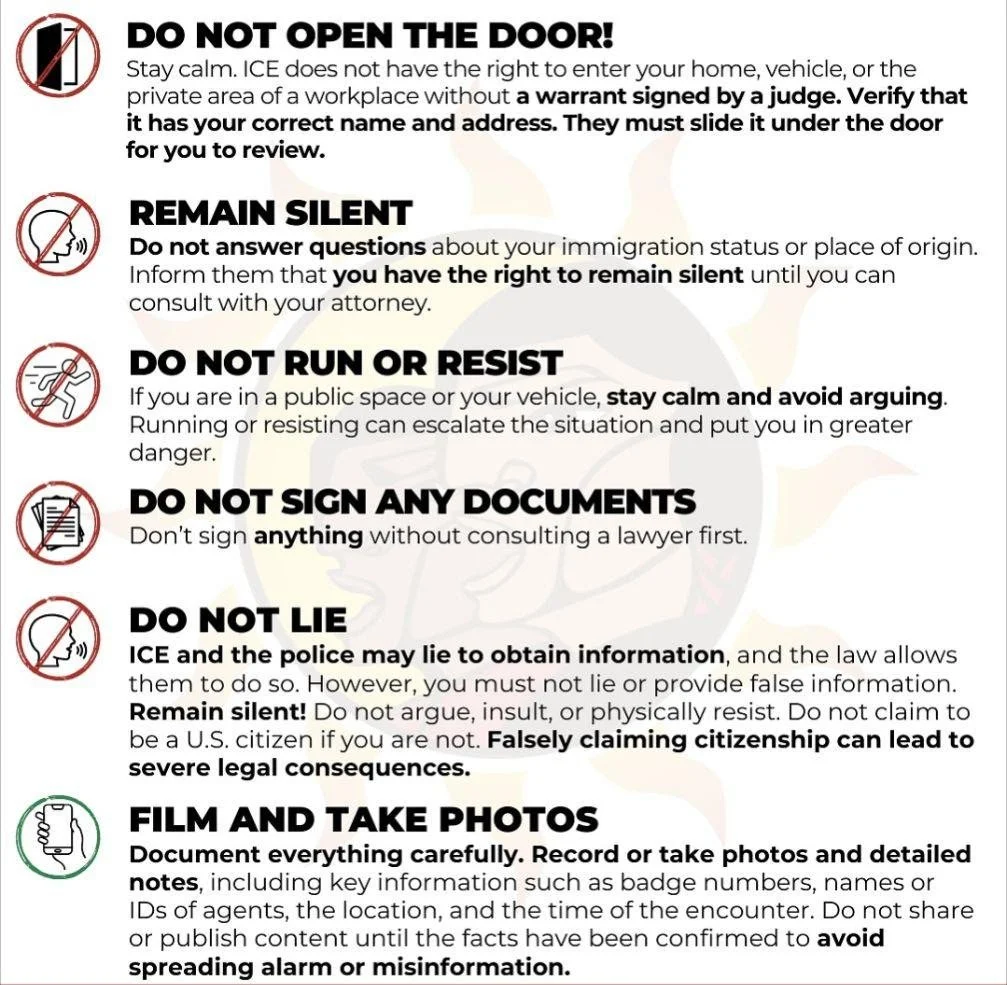 DO NOT OPEN THE DOOR!
Stay calm. ICE does not have the right to enter your home, vehicle, or the private area of a workplace without a warrant signed by a judge. Verify that it has your correct name and address. They must slide it under the door for you to review.

REMAIN SILENT
Do not answer questions about your immigration status or place of origin. Inform them that you have the right to remain silent until you can consult with your attorney.

DO NOT RUN OR RESIST
If you are in a public space or your vehicle, stay calm and avoid arguing. Running or resisting can escalate the situation and put you in greater danger.

DO NOT SIGN ANY DOCUMENTS
Don't sign anything without consulting a lawyer first.

DO NOT LIE
ICE and the police may lie to obtain information, and the law allows them to do so. However, you must not lie or provide false information. Remain silent! Do not argue, insult, or physically resist. Do not claim to be a U.S. citizen if you are not. Falsely claiming citizenship can lead to severe legal consequences.

FILM AND TAKE PHOTOS
Document everything carefully. Record or take photos and detailed notes, including key information such as badge numbers, names or IDs of agents, the location, and the time of the encounter. Do not share or publish content until the facts have been confirmed to avoid spreading alarm or misinformation.